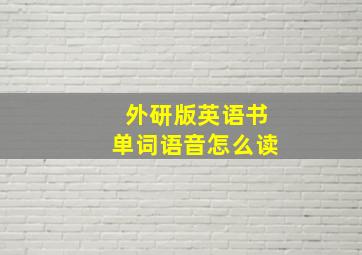 外研版英语书
单词语音怎么读